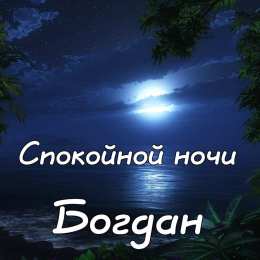 Спокойной ночи

Богдан